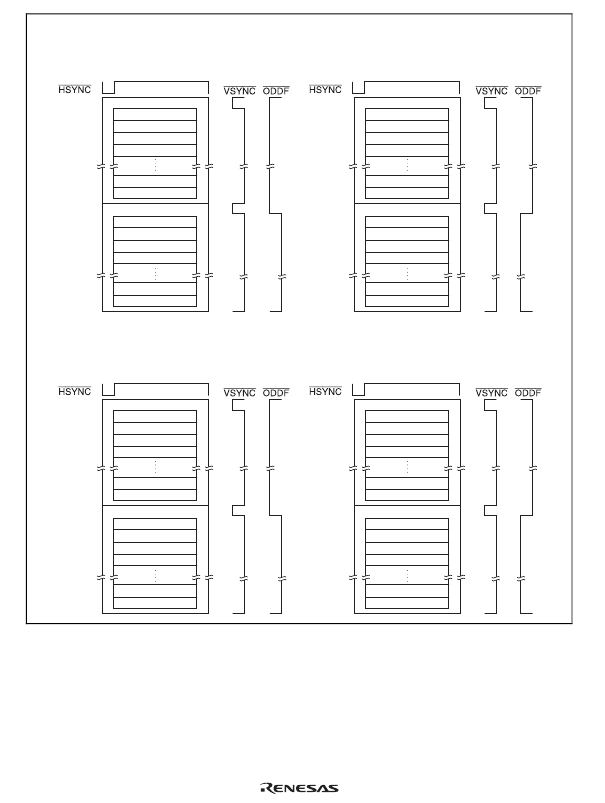 $\overline{HSYNC}$

$\overline{VSYNC}$ $\overline{ODDF}$

$\overline{HSYNC}$

$\overline{VSYNC}$ $\overline{ODDF}$

$\overline{HSYNC}$

$\overline{VSYNC}$ $\overline{ODDF}$

$\overline{HSYNC}$

$\overline{VSYNC}$ $\overline{ODDF}$

RENESAS